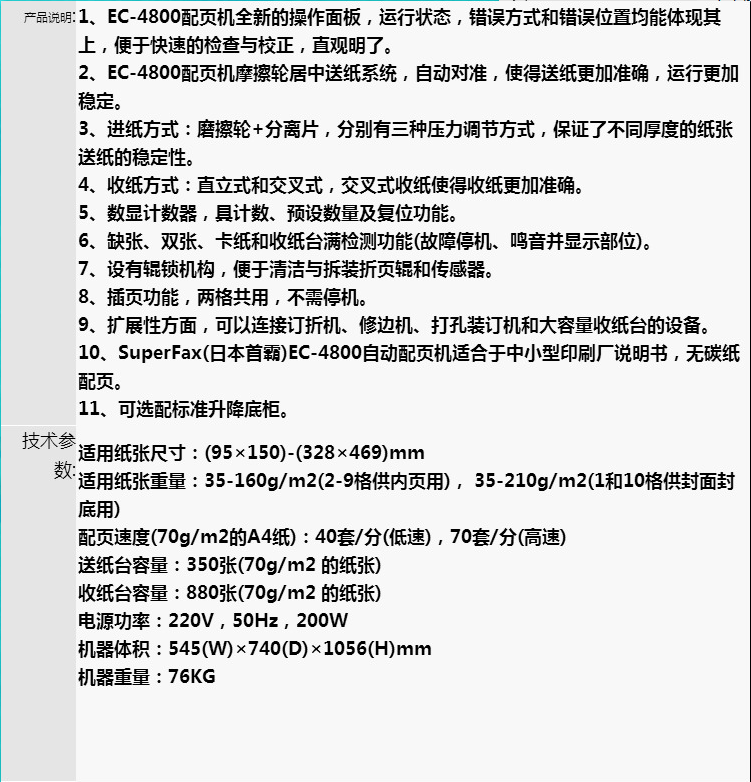 产品说明:

1、EC-4800配页机全新的操作面板，运行状态，错误方式和错误位置均能体现其上，便于快速的检查与校正，直观明了。

2、EC-4800配页机摩擦轮居中送纸系统，自动对准，使得送纸更加准确，运行更加稳定。

3、进纸方式：磨擦轮+分离片，分别有三种压力调节方式，保证了不同厚度的纸张送纸的稳定性。

4、收纸方式：直立式和交叉式，交叉式收纸使得收纸更加准确。

5、数显计数器，具计数、预设数量及复位功能。

6、缺张、双张、卡纸和收纸台满检测功能(故障停机、鸣音并显示部位)。

7、设有辊锁机构，便于清洁与拆装折页辊和传感器。

8、插页功能，两格共用，不需停机。

9、扩展性方面，可以连接订折机、修边机、打孔装订机和大容量收纸台的设备。

10、SuperFax(日本首霸)EC-4800自动配页机适合于中小型印刷厂说明书，无碳纸配页。

11、可选配标准升降底柜。

技术参数:

适用纸张尺寸：(95×150)-(328×469)mm

适用纸张重量：35-160g/m2(2-9格供内页用)， 35-210g/m2(1和10格供封面封底用)

配页速度(70g/m2的A4纸)：40套/分(低速)，70套/分(高速)

送纸台容量：350张(70g/m2 的纸张)

收纸台容量：880张(70g/m2 的纸张)

电源功率：220V，50Hz，200W

机器体积：545(W)×740(D)×1056(H)mm

机器重量：76KG